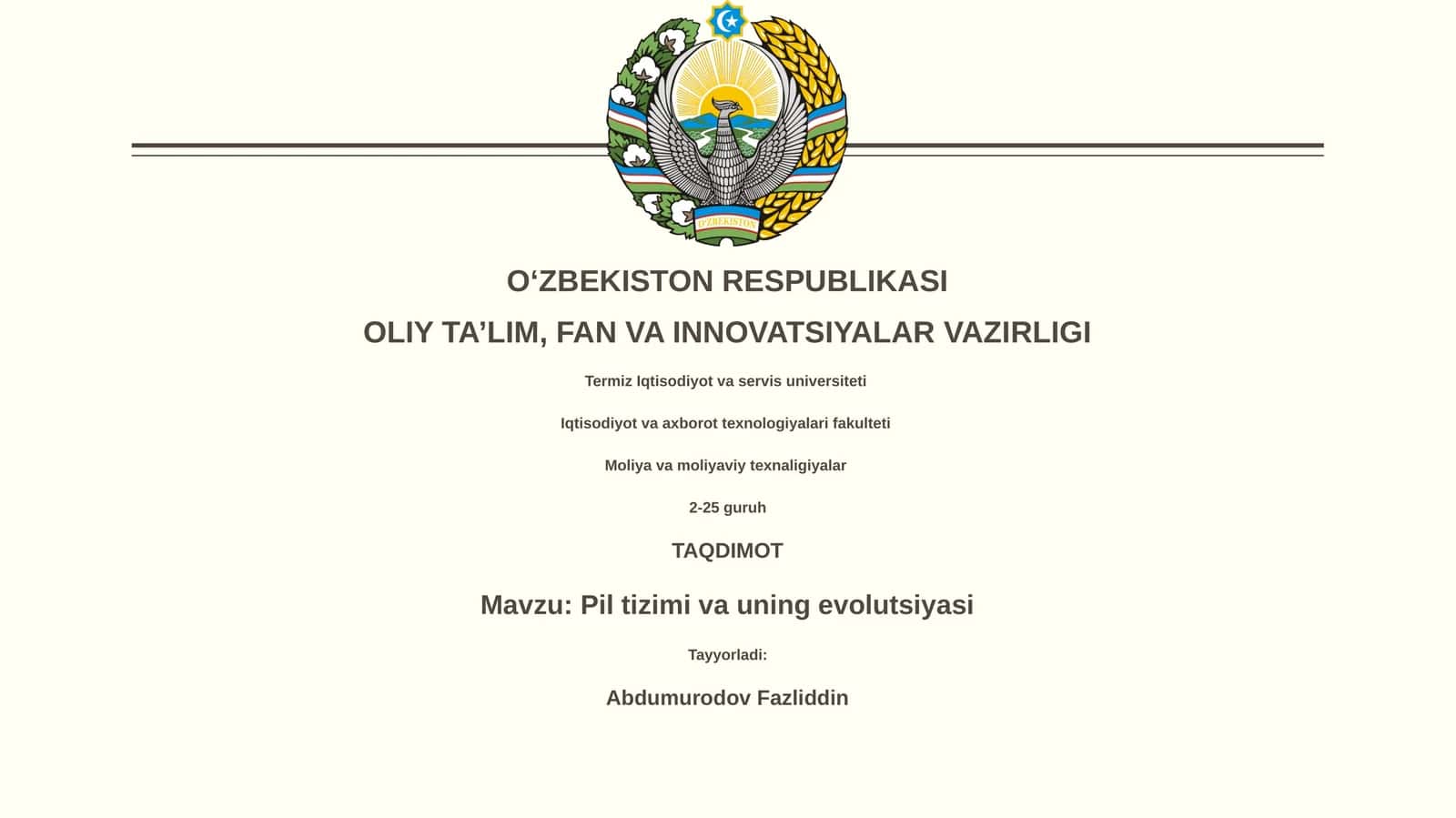 O'ZBEKISTON

O‘ZBEKISTON RESPUBLIKASI

OLIY TA’LIM, FAN VA INNOVATSIYALAR VAZIRLIGI

Termiz Iqtisodiyot va servis universiteti

Iqtisodiyot va axborot texnologiyalari fakulteti

Moliya va moliyaviy texnaligiyalar

2-25 guruh

TAQDIMOT

Mavzu: Pil tizimi va uning evolutsiyasi

Tayyorladi:

Abdumurodov Fazliddin